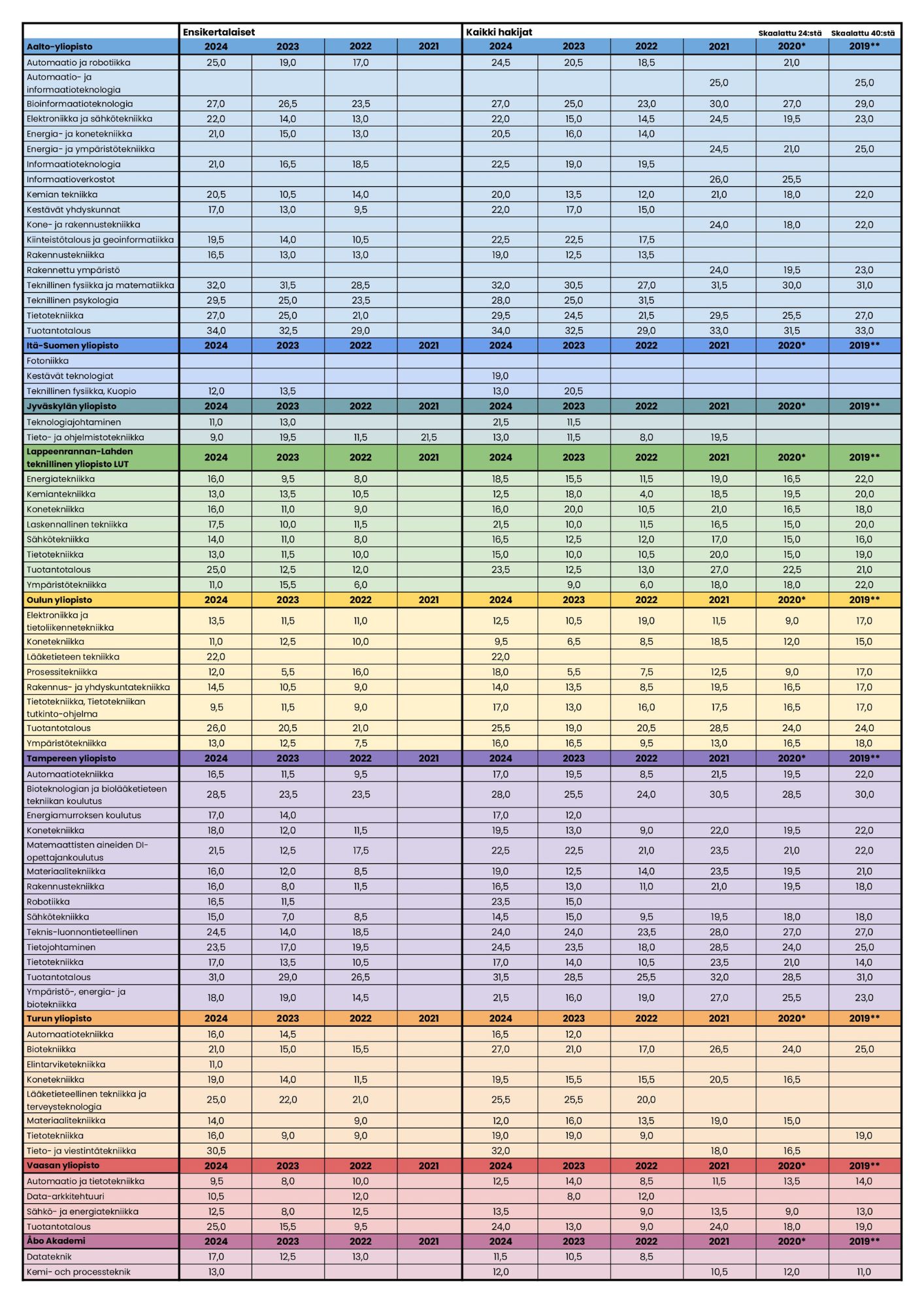 | | Ensikertalaiset | | | | Kaikki hakijat | | | | Skaalattu 24:stä | Skaalattu 40:stä |
|---|---|---|---|---|---|---|---|---|---|---|
| Aalto-yliopisto | 2024 | 2023 | 2022 | 2021 | 2024 | 2023 | 2022 | 2021 | 2020* | 2019** |
| Automaatio ja robotiikka | 25,0 | 19,0 | 17,0 | | 24,5 | 20,5 | 18,5 | | 21,0 | |
| Automaatio- ja informaatioteknologia | | | | | | | | 25,0 | | 25,0 |
| Bioinformaatioteknologia | 27,0 | 26,5 | 23,5 | | 27,0 | 25,0 | 23,0 | 30,0 | 27,0 | 29,0 |
| Elektroniikka ja sähkötekniikka | 22,0 | 14,0 | 13,0 | | 22,0 | 15,0 | 14,5 | 24,5 | 19,5 | 23,0 |
| Energia- ja konetekniikka | 21,0 | 15,0 | 13,0 | | 20,5 | 16,0 | 14,0 | | | |
| Energia- ja ympäristötekniikka | | | | | | | | 24,5 | 21,0 | 25,0 |
| Informaatioteknologia | 21,0 | 16,5 | 18,5 | | 22,5 | 19,0 | 19,5 | | | |
| Informaatioverkostot | | | | | | | | 26,0 | 25,5 | |
| Kemian tekniikka | 20,5 | 10,5 | 14,0 | | 20,0 | 13,5 | 12,0 | 21,0 | 18,0 | 22,0 |
| Kestävät yhdyskunnat | 17,0 | 13,0 | 9,5 | | 22,0 | 17,0 | 15,0 | | | |
| Kone- ja rakennustekniikka | | | | | | | | 24,0 | 18,0 | 22,0 |
| Kiinteistötalous ja geoinformatiikka | 19,5 | 14,0 | 10,5 | | 22,5 | 22,5 | 17,5 | | | |
| Rakennustekniikka | 16,5 | 13,0 | 13,0 | | 19,0 | 12,5 | 13,5 | | | |
| Rakennettu ympäristö | | | | | | | | 24,0 | 19,5 | 23,0 |
| Teknillinen fysiikka ja matematiikka | 32,0 | 31,5 | 28,5 | | 32,0 | 30,5 | 27,0 | 31,5 | 30,0 | 31,0 |
| Teknillinen psykologia | 29,5 | 25,0 | 23,5 | | 28,0 | 25,0 | 31,5 | | | |
| Tietotekniikka | 27,0 | 25,0 | 21,0 | | 29,5 | 24,5 | 21,5 | 29,5 | 25,5 | 27,0 |
| Tuotantotalous | 34,0 | 32,5 | 29,0 | | 34,0 | 32,5 | 29,0 | 33,0 | 31,5 | 33,0 |
| Itä-Suomen yliopisto | 2024 | 2023 | 2022 | 2021 | 2024 | 2023 | 2022 | 2021 | 2020* | 2019** |
| Fotoniikka | | | | | | | | | | |
| Kestävät teknologiat | | | | | 19,0 | | | | | |
| Teknillinen fysiikka, Kuopio | 12,0 | 13,5 | | | 13,0 | 20,5 | | | | |
| Jyväskylän yliopisto | 2024 | 2023 | 2022 | 2021 | 2024 | 2023 | 2022 | 2021 | 2020* | 2019** |
| Teknologiajohtaminen | 11,0 | 13,0 | | | 21,5 | 11,5 | | | | |
| Tieto- ja ohjelmistotekniikka | 9,0 | 19,5 | 11,5 | 21,5 | 13,0 | 11,5 | 8,0 | 19,5 | | |
| Lappeenrannan-Lahden teknillinen yliopisto LUT | 2024 | 2023 | 2022 | 2021 | 2024 | 2023 | 2022 | 2021 | 2020* | 2019** |
| Energiatekniikka | 16,0 | 9,5 | 8,0 | | 18,5 | 15,5 | 11,5 | 19,0 | 16,5 | 22,0 |
| Kemiantekniikka | 13,0 | 13,5 | 10,5 | | 12,5 | 18,0 | 4,0 | 18,5 | 19,5 | 20,0 |
| Konetekniikka | 16,0 | 11,0 | 9,0 | | 16,0 | 20,0 | 10,5 | 21,0 | 16,5 | 18,0 |
| Laskennallinen tekniikka | 17,5 | 10,0 | 11,5 | | 21,5 | 10,0 | 11,5 | 16,5 | 15,0 | 20,0 |
| Sähkötekniikka | 14,0 | 11,0 | 8,0 | | 16,5 | 12,5 | 12,0 | 17,0 | 15,0 | 16,0 |
| Tietotekniikka | 13,0 | 11,5 | 10,0 | | 15,0 | 10,0 | 10,5 | 20,0 | 15,0 | 19,0 |
| Tuotantotalous | 25,0 | 12,5 | 12,0 | | 23,5 | 12,5 | 13,0 | 27,0 | 22,5 | 21,0 |
| Ympäristötekniikka | 11,0 | 15,5 | 6,0 | | | 9,0 | 6,0 | 18,0 | 18,0 | 22,0 |
| Oulun yliopisto | 2024 | 2023 | 2022 | 2021 | 2024 | 2023 | 2022 | 2021 | 2020* | 2019** |
| Elektroniikka ja tietoliikennetekniikka | 13,5 | 11,5 | 11,0 | | 12,5 | 10,5 | 19,0 | 11,5 | 9,0 | 17,0 |
| Konetekniikka | 11,0 | 12,5 | 10,0 | | 9,5 | 6,5 | 8,5 | 18,5 | 12,0 | 15,0 |
| Lääketieteen tekniikka | 22,0 | | | | 22,0 | | | | | |
| Prosessitekniikka | 12,0 | 5,5 | 16,0 | | 18,0 | 5,5 | 7,5 | 12,5 | 9,0 | 17,0 |
| Rakennus- ja yhdyskuntatekniikka | 14,5 | 10,5 | 9,0 | | 14,0 | 13,5 | 8,5 | 19,5 | 16,5 | 17,0 |
| Tietotekniikka, Tietotekniikan tutkinto-ohjelma | 9,5 | 11,5 | 9,0 | | 17,0 | 13,0 | 16,0 | 17,5 | 16,5 | 17,0 |
| Tuotantotalous | 26,0 | 20,5 | 21,0 | | 25,5 | 19,0 | 20,5 | 28,5 | 24,0 | 24,0 |
| Ympäristötekniikka | 13,0 | 12,5 | 7,5 | | 16,0 | 16,5 | 9,5 | 13,0 | 16,5 | 18,0 |
| Tampereen yliopisto | 2024 | 2023 | 2022 | 2021 | 2024 | 2023 | 2022 | 2021 | 2020* | 2019** |
| Automaatiotekniikka | 16,5 | 11,5 | 9,5 | | 17,0 | 19,5 | 8,5 | 21,5 | 19,5 | 22,0 |
| Bioteknologian ja biolääketieteen tekniikan koulutus | 28,5 | 23,5 | 23,5 | | 28,0 | 25,5 | 24,0 | 30,5 | 28,5 | 30,0 |
| Energiamurroksen koulutus | 17,0 | 14,0 | | | 17,0 | 12,0 | | | | |
| Konetekniikka | 18,0 | 12,0 | 11,5 | | 19,5 | 13,0 | 9,0 | 22,0 | 19,5 | 22,0 |
| Matemaattisten aineiden DI-opettajankoulutus | 21,5 | 12,5 | 17,5 | | 22,5 | 22,5 | 21,0 | 23,5 | 21,0 | 22,0 |
| Materiaalitekniikka | 16,0 | 12,0 | 8,5 | | 19,0 | 12,5 | 14,0 | 23,5 | 19,5 | 21,0 |
| Rakennustekniikka | 16,0 | 8,0 | 11,5 | | 16,5 | 13,0 | 11,0 | 21,0 | 19,5 | 18,0 |
| Robotiikka | 16,5 | 11,5 | | | 23,5 | 15,0 | | | | |
| Sähkötekniikka | 15,0 | 7,0 | 8,5 | | 14,5 | 15,0 | 9,5 | 19,5 | 18,0 | 18,0 |
| Teknis-luonnontieteellinen | 24,5 | 14,0 | 18,5 | | 24,0 | 24,0 | 23,5 | 28,0 | 27,0 | 27,0 |
| Tietojohtaminen | 23,5 | 17,0 | 19,5 | | 24,5 | 23,5 | 18,0 | 28,5 | 24,0 | 25,0 |
| Tietotekniikka | 17,0 | 13,5 | 10,5 | | 17,0 | 14,0 | 10,5 | 23,5 | 21,0 | 14,0 |
| Tuotantotalous | 31,0 | 29,0 | 26,5 | | 31,5 | 28,5 | 25,5 | 32,0 | 28,5 | 31,0 |
| Ympäristö-, energia- ja biotekniikka | 18,0 | 19,0 | 14,5 | | 21,5 | 16,0 | 19,0 | 27,0 | 25,5 | 23,0 |
| Turun yliopisto | 2024 | 2023 | 2022 | 2021 | 2024 | 2023 | 2022 | 2021 | 2020* | 2019** |
| Automaatiotekniikka | 16,0 | 14,5 | | | 16,5 | 12,0 | | | | |
| Biotekniikka | 21,0 | 15,0 | 15,5 | | 27,0 | 21,0 | 17,0 | 26,5 | 24,0 | 25,0 |
| Elintarviketekniikka | 11,0 | | | | | | | | | |
| Konetekniikka | 19,0 | 14,0 | 11,5 | | 19,5 | 15,5 | 15,5 | 20,5 | 16,5 | |
| Lääketieteellinen tekniikka ja terveysteknologia | 25,0 | 22,0 | 21,0 | | 25,5 | 25,5 | 20,0 | | | |
| Materiaalitekniikka | 14,0 | | 9,0 | | 12,0 | 16,0 | 13,5 | 19,0 | 15,0 | |
| Tietotekniikka | 16,0 | 9,0 | 9,0 | | 19,0 | 19,0 | 9,0 | | | 19,0 |
| Tieto- ja viestintätekniikka | 30,5 | | | | 32,0 | | | 18,0 | 16,5 | |
| Vaasan yliopisto | 2024 | 2023 | 2022 | 2021 | 2024 | 2023 | 2022 | 2021 | 2020* | 2019** |
| Automaatio ja tietotekniikka | 9,5 | 8,0 | 10,0 | | 12,5 | 14,0 | 8,5 | 11,5 | 13,5 | 14,0 |
| Data-arkkitehtuuri | 10,5 | | 12,0 | | | 8,0 | 12,0 | | | |
| Sähkö- ja energiatekniikka | 12,5 | 8,0 | 12,5 | | 13,5 | | 9,0 | 13,5 | 9,0 | 13,0 |
| Tuotantotalous | 25,0 | 15,5 | 9,5 | | 24,0 | 13,0 | 9,0 | 24,0 | 18,0 | 19,0 |
| Åbo Akademi | 2024 | 2023 | 2022 | 2021 | 2024 | 2023 | 2022 | 2021 | 2020* | 2019** |
| Datateknik | 17,0 | 12,5 | 13,0 | | 11,5 | 10,5 | 8,5 | | | |
| Kemi- och processteknik | 13,0 | | | | 12,0 | | | 10,5 | 12,0 | 11,0 |